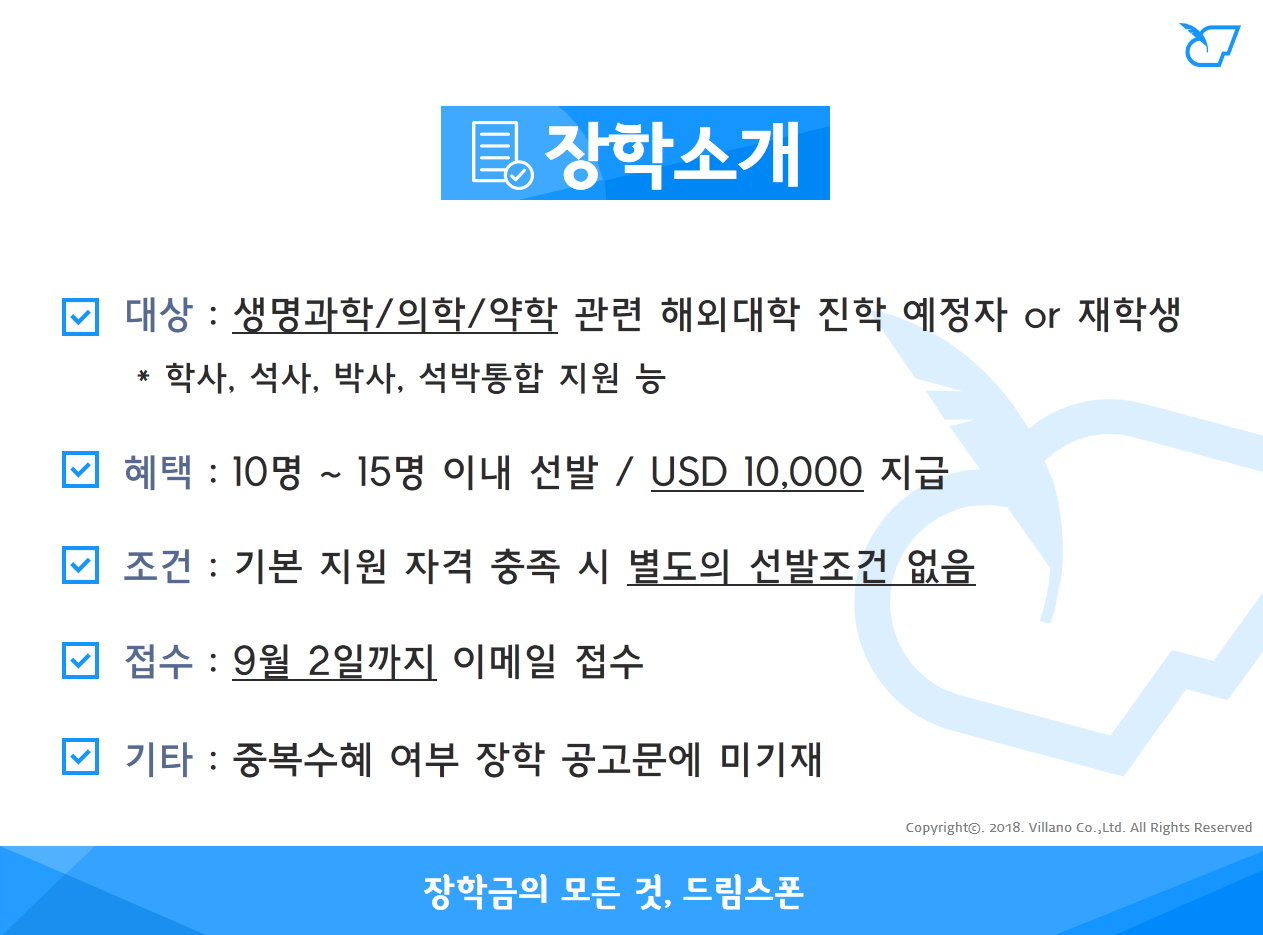 장학소개

☑ 대상 : 생명과학/의학/약학 관련 해외대학 진학 예정자 or 재학생
* 학사, 석사, 박사, 석박통합 지원 능

☑ 혜택 : 10명 ~ 15명 이내 선발 / USD 10,000 지급

☑ 조건 : 기본 지원 자격 충족 시 별도의 선발조건 없음

☑ 접수 : 9월 2일까지 이메일 접수

☑ 기타 : 중복수혜 여부 장학 공고문에 미기재

Copyright©. 2018. Villano Co.,Ltd. All Rights Reserved

장학금의 모든 것, 드림스폰